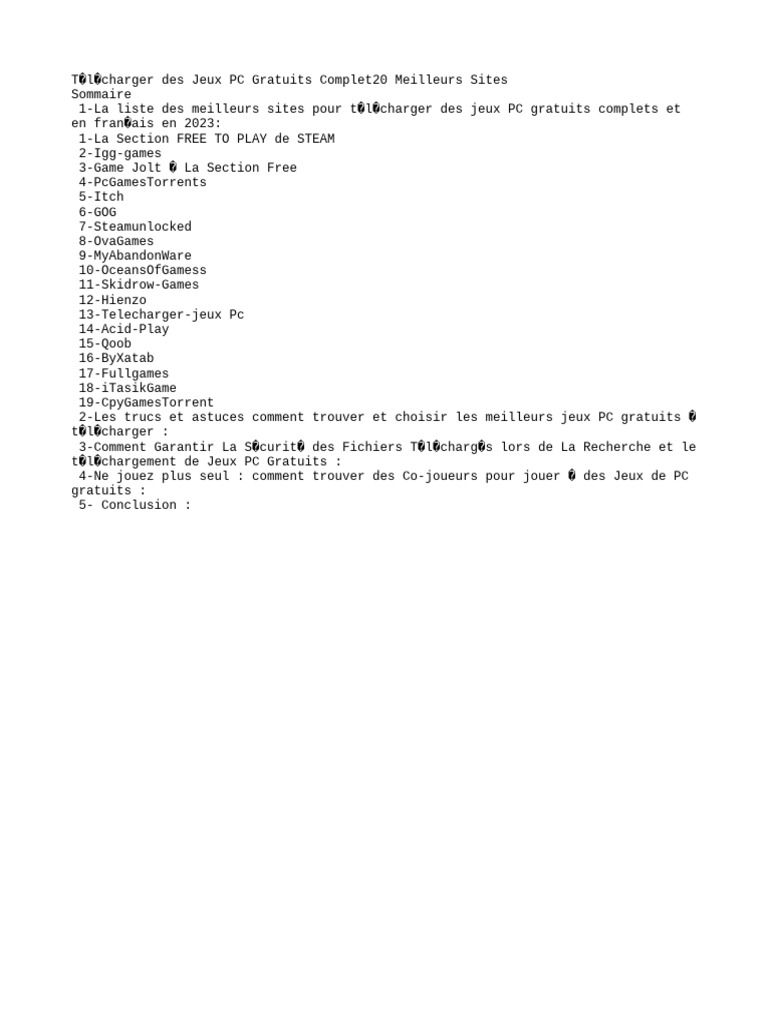 T�l�charger des Jeux PC Gratuits Complet20 Meilleurs Sites
Sommaire
1-La liste des meilleurs sites pour t�l�charger des jeux PC gratuits complets et en fran�ais en 2023:
1-La Section FREE TO PLAY de STEAM
2-Igg-games
3-Game Jolt � La Section Free
4-PcGamesTorrents
5-Itch
6-GOG
7-Steamunlocked
8-OvaGames
9-MyAbandonWare
10-OceansOfGamess
11-Skidrow-Games
12-Hienzo
13-Telecharger-jeux Pc
14-Acid-Play
15-Qoob
16-ByXatab
17-Fullgames
18-iTasikGame
19-CpyGamesTorrent
2-Les trucs et astuces comment trouver et choisir les meilleurs jeux PC gratuits � t�l�charger :
3-Comment Garantir La S�curit� des Fichiers T�l�charg�s lors de La Recherche et le t�l�chargement de Jeux PC Gratuits :
4-Ne jouez plus seul : comment trouver des Co-joueurs pour jouer � des Jeux de PC gratuits :
5- Conclusion :